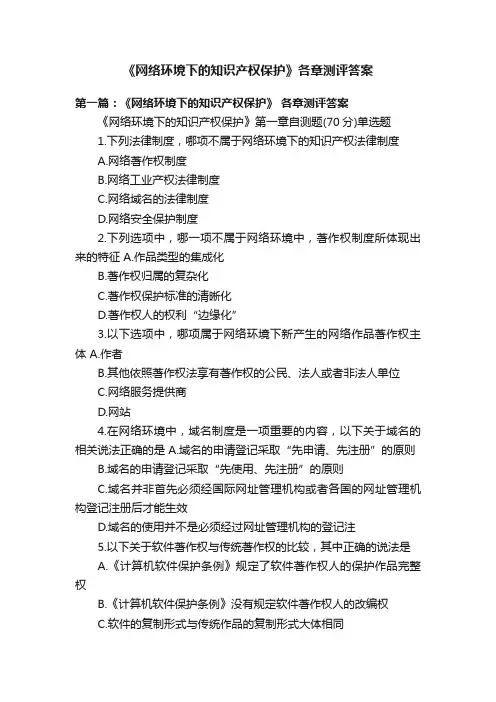 《网络环境下的知识产权保护》各章测评答案

第一篇：《网络环境下的知识产权保护》 各章测评答案

《网络环境下的知识产权保护》第一章自测题(70 分)单选题

1.下列法律制度，哪项不属于网络环境下的知识产权法律制度

A.网络著作权制度

B.网络工业产权法律制度

C.网络域名的法律制度

D.网络安全保护制度

2.下列选项中，哪一项不属于网络环境中，著作权制度所体现出来的特征 A.作品类型的集成化

B.著作权归属的复杂化

C.著作权保护标准的清晰化

D.著作权人的权利“边缘化”

3.以下选项中，哪项属于网络环境下新产生的网络作品著作权主体 A.作者

B.其他依照著作权法享有著作权的公民、法人或者非法人单位

C.网络服务提供商

D.网站

4.在网络环境中，域名制度是一项重要的内容，以下关于域名的相关说法正确的是 A.域名的申请登记采取“先申请、先注册”的原则

B.域名的申请登记采取“先使用、先注册”的原则

C.域名并非首先必须经国际网址管理机构或者各国的网址管理机构登记注册后才能生效

D.域名的使用并不是必须经过网址管理机构的登记注

5.以下关于软件著作权与传统著作权的比较，其中正确的说法是

A.《计算机软件保护条例》规定了软件著作权人的保护作品完整权

B.《计算机软件保护条例》没有规定软件著作权人的改编权

C.软件的复制形式与传统作品的复制形式大体相同